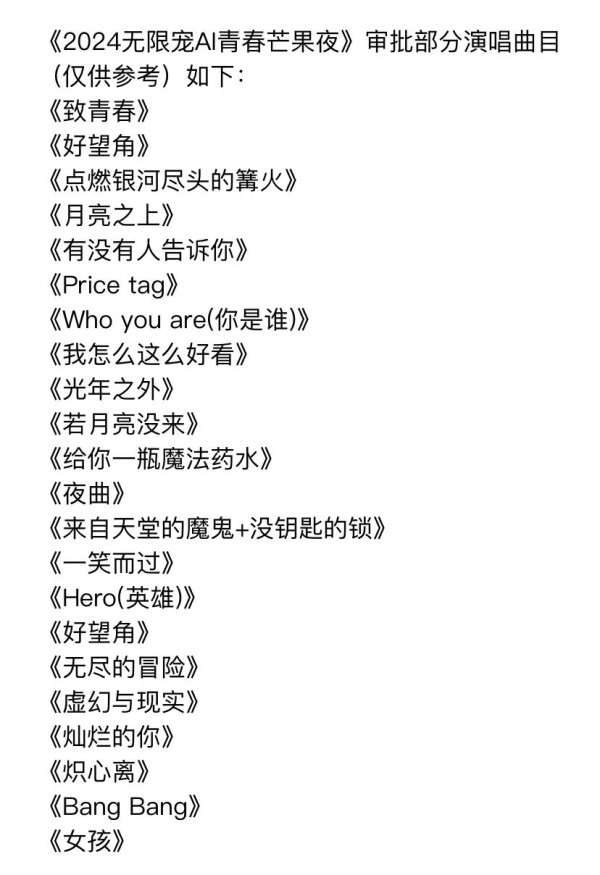 《2024无限宠AI青春芒果夜》审批部分演唱曲目（仅供参考）如下：
《致青春》
《好望角》
《点燃银河尽头的篝火》
《月亮之上》
《有没有人告诉你》
《Price tag》
《Who you are(你是谁)》
《我怎么这么好看》
《光年之外》
《若月亮没来》
《给你一瓶魔法药水》
《夜曲》
《来自天堂的魔鬼+没钥匙的锁》
《一笑而过》
《Hero(英雄)》
《好望角》
《无尽的冒险》
《虚幻与现实》
《灿烂的你》
《炽心离》
《Bang Bang》
《女孩》